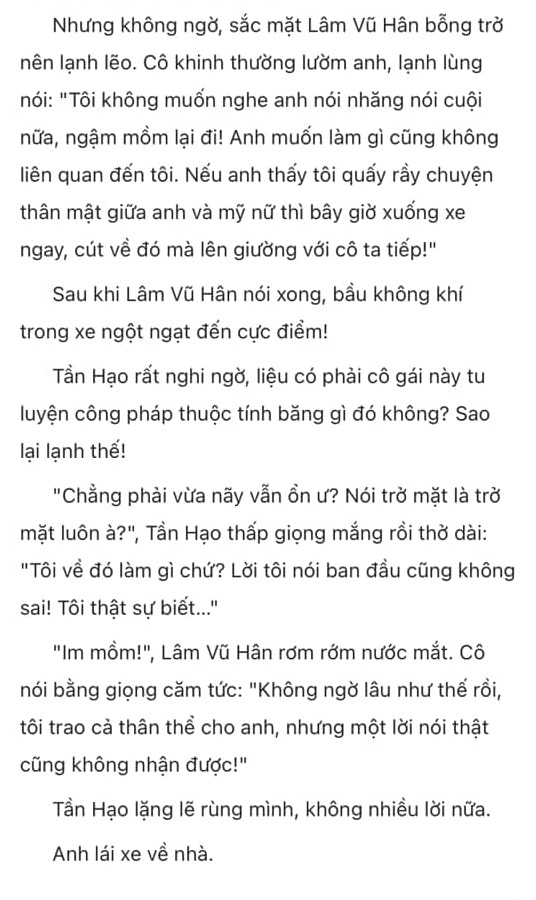 Nhưng không ngờ, sắc mặt Lâm Vũ Hân bỗng trở nên lạnh lẽo. Cô khinh thường lườm anh, lạnh lùng nói: "Tôi không muốn nghe anh nói nhăng nói cuội nữa, ngậm mồm lại đi! Anh muốn làm gì cũng không liên quan đến tôi. Nếu anh thấy tôi quấy rầy chuyện thân mật giữa anh và mỹ nữ thì bây giờ xuống xe ngay, cút về đó mà lên giường với cô ta tiếp!"

Sau khi Lâm Vũ Hân nói xong, bầu không khí trong xe ngột ngạt đến cực điểm!

Tần Hạo rất nghi ngờ, liệu có phải cô gái này tu luyện công pháp thuộc tính băng gì đó không? Sao lại lạnh thế!

"Chẳng phải vừa nãy vẫn ổn ư? Nói trở mặt là trở mặt luôn à?", Tần Hạo thấp giọng mắng rồi thở dài: "Tôi về đó làm gì chứ? Lời tôi nói ban đầu cũng không sai! Tôi thật sự biết..."

"Im mồm!", Lâm Vũ Hân rơm rớm nước mắt. Cô nói bằng giọng căm tức: "Không ngờ lâu như thế rồi, tôi trao cả thân thể cho anh, nhưng một lời nói thật cũng không nhận được!"

Tần Hạo lặng lẽ rùng mình, không nhiều lời nữa.

Anh lái xe về nhà.